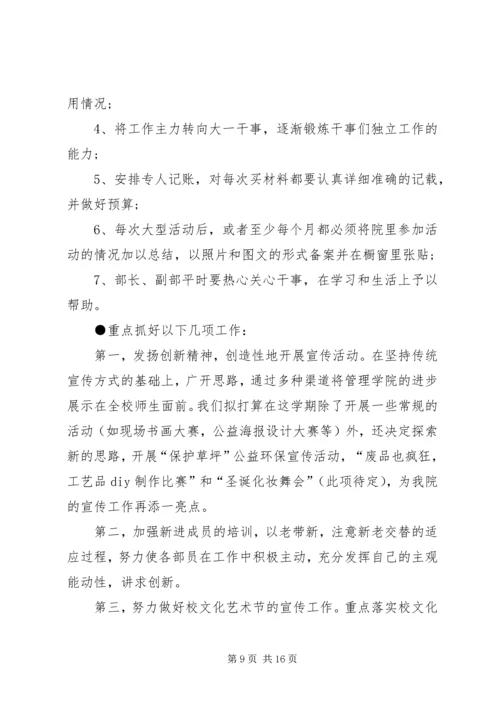 用情况；

4、将工作主力转向大一干事，逐渐锻炼干事们独立工作的能力；

5、安排专人记账，对每次买材料都要认真详细准确的记载，并做好预算；

6、每次大型活动后，或者至少每个月都必须将院里参加活动的情况加以总结，以照片和图文的形式备案并在橱窗里张贴；

7、部长、副部平时要热心关心干事，在学习和生活上予以帮助。

●重点抓好以下几项工作：

第一，发扬创新精神，创造性地开展宣传活动。在坚持传统宣传方式的基础上，广开思路，通过多种渠道将管理学院的进步展示在全校师生面前。我们拟打算在这学期除了开展一些常规的活动（如现场书画大赛，公益海报设计大赛等）外，还决定探索新的思路，开展“保护草坪”公益环保宣传活动，“废品也疯狂，工艺品 diy 制作比赛”和“圣诞化妆舞会”（此项待定），为我院的宣传工作再添一亮点。

第二，加强新进成员的培训，以老带新，注意新老交替的适应过程，努力使各部员在工作中积极主动，充分发挥自己的主观能动性，讲求创新。

第三，努力做好校文化艺术节的宣传工作。重点落实校文化

第 9 页 共 16 页